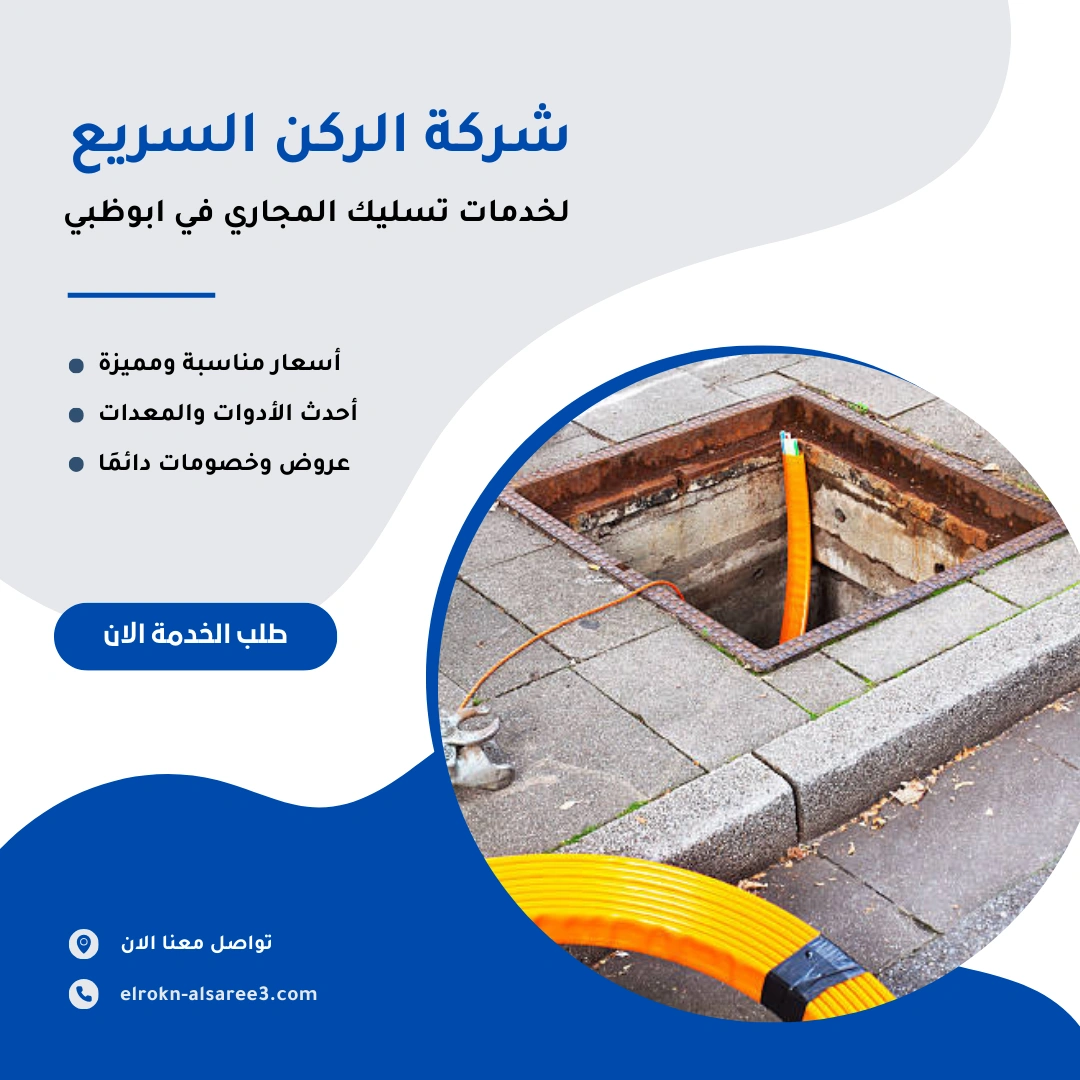 شركة الركن السريع

لخدمات تسليك المجاري في ابوظبي

• أسعار مناسبة ومميزة
• أحدث الأدوات والمعدات
• عروض وخصومات دائمًا

طلب الخدمة الان

تواصل معنا الان

elrokn-alsaree3.com